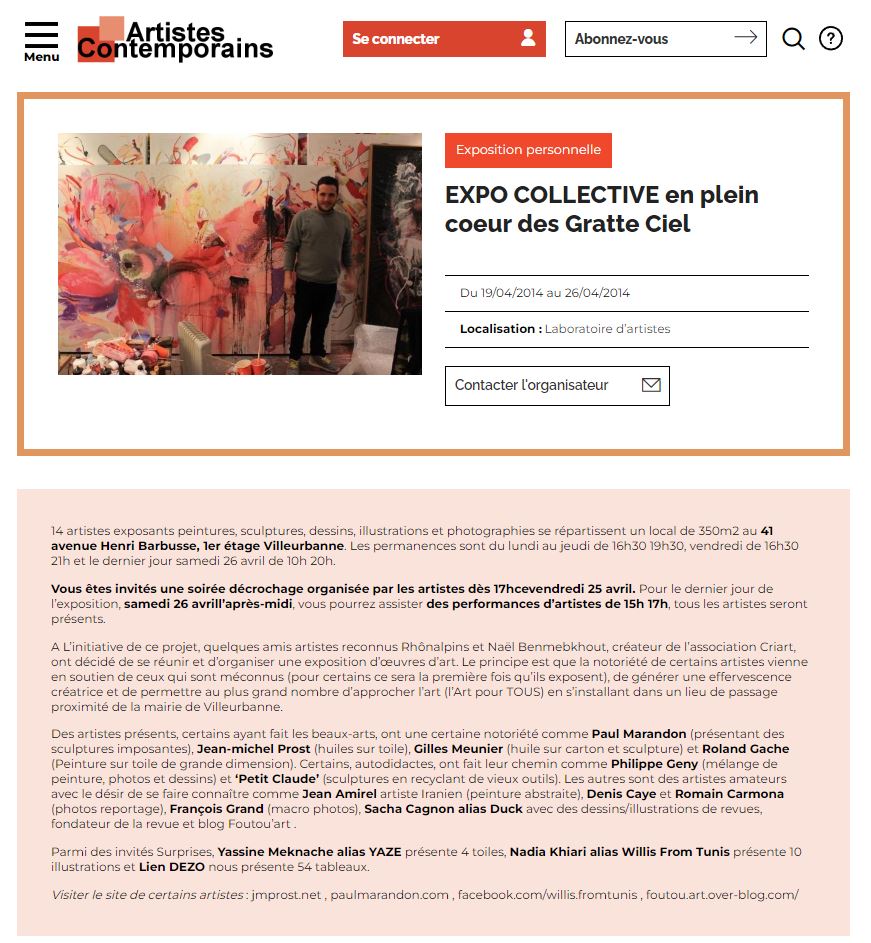 Menu

Artistes Contemporains

Se connecter

Abonnez-vous

Exposition personnelle

EXPO COLLECTIVE en plein coeur des Gratte Ciel

Du 19/04/2014 au 26/04/2014

Localisation : Laboratoire d'artistes

Contacter l'organisateur

14 artistes exposants peintures, sculptures, dessins, illustrations et photographies se répartissent un local de 350m2 au 41 avenue Henri Barbusse, 1er étage Villeurbanne. Les permanences sont du lundi au jeudi de 16h30 19h30, vendredi de 16h30 21h et le dernier jour samedi 26 avril de 10h 20h.

Vous êtes invités une soirée décrochage organisée par les artistes dès 17hcevendredi 25 avril. Pour le dernier jour de l'exposition, samedi 26 avrill'après-midi, vous pourrez assister des performances d'artistes de 15h 17h, tous les artistes seront présents.

A L'initiative de ce projet, quelques amis artistes reconnus Rhônalpins et Naël Benmebkhout, créateur de l'association Criart, ont décidé de se réunir et d'organiser une exposition d'œuvres d'art. Le principe est que la notoriété de certains artistes vienne en soutien de ceux qui sont méconnus (pour certains ce sera la première fois qu'ils exposent), de générer une effervescence créatrice et de permettre au plus grand nombre d'approcher l'art (l'Art pour TOUS) en s'installant dans un lieu de passage proximité de la mairie de Villeurbanne.

Des artistes présents, certains ayant fait les beaux-arts, ont une certaine notoriété comme Paul Marandon (présentant des sculptures imposantes), Jean-michel Prost (huiles sur toile), Gilles Meunier (huile sur carton et sculpture) et Roland Gache (Peinture sur toile de grande dimension). Certains, autodidactes, ont fait leur chemin comme Philippe Geny (mélange de peinture, photos et dessins) et 'Petit Claude' (sculptures en recyclant de vieux outils). Les autres sont des artistes amateurs avec le désir de se faire connaître comme Jean Amirel artiste Iranien (peinture abstraite), Denis Caye et Romain Carmona (photos reportage), François Grand (macro photos), Sacha Cagnon alias Duck avec des dessins/illustrations de revues, fondateur de la revue et blog Foutou'art .

Parmi des invités Surprises, Yassine Meknache alias YAZE présente 4 toiles, Nadia Khiari alias Willis From Tunis présente 10 illustrations et Lien DEZO nous présente 54 tableaux.

Visiter le site de certains artistes : jmprost.net , paulmarandon.com , facebook.com/willis.fromtunis , foutou.art.over-blog.com/